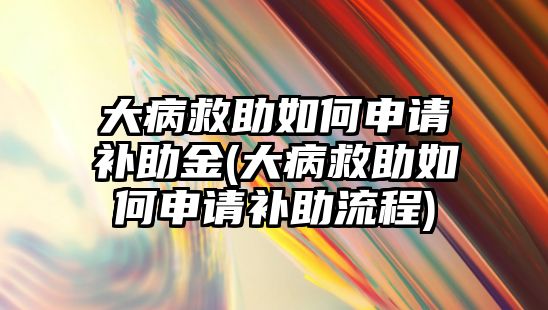 大病救助如何申请补助金(大病救助如何申请补助流程)